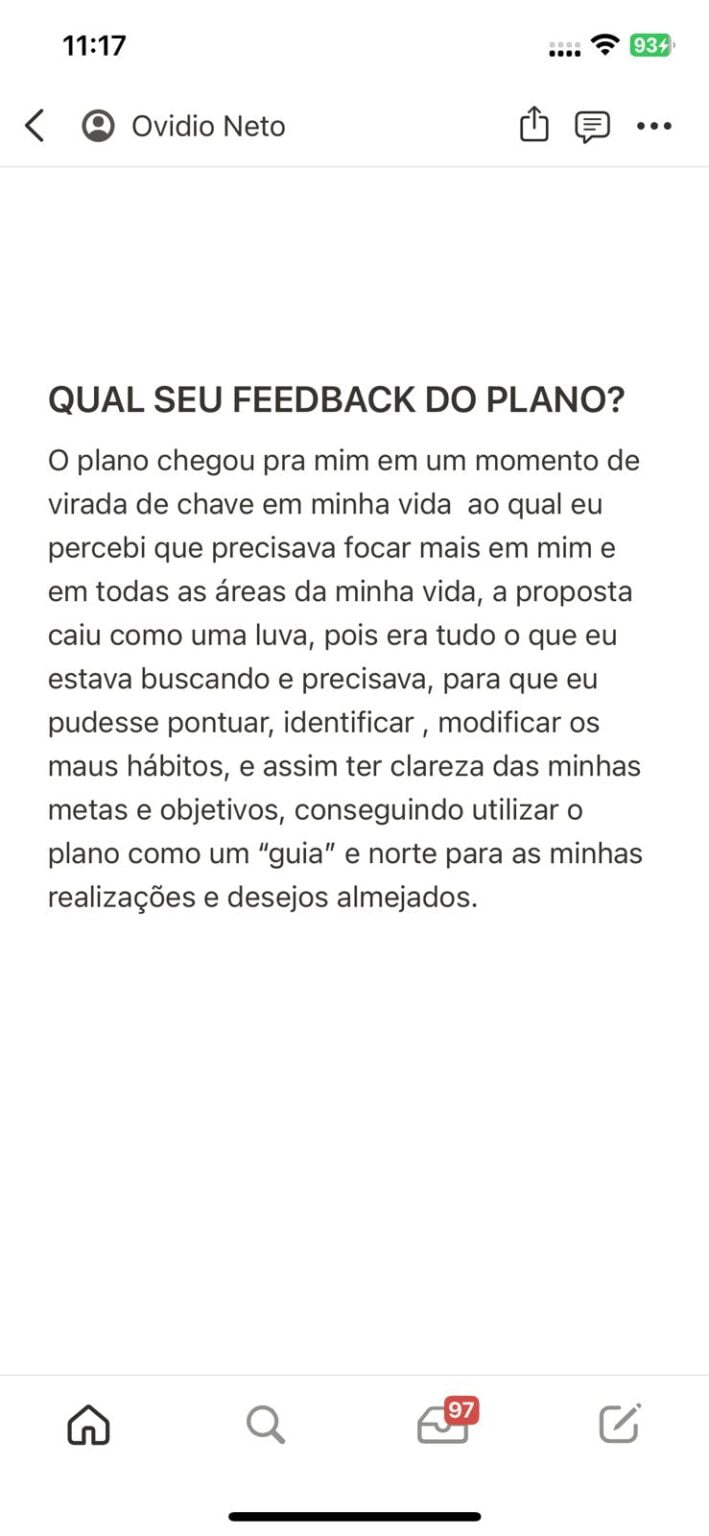 11:17

93

Ovidio Neto

QUAL SEU FEEDBACK DO PLANO?

O plano chegou pra mim em um momento de virada de chave em minha vida ao qual eu percebi que precisava focar mais em mim e em todas as áreas da minha vida, a proposta caiu como uma luva, pois era tudo o que eu estava buscando e precisava, para que eu pudesse pontuar, identificar , modificar os maus hábitos, e assim ter clareza das minhas metas e objetivos, conseguindo utilizar o plano como um “guia” e norte para as minhas realizações e desejos almejados.

97